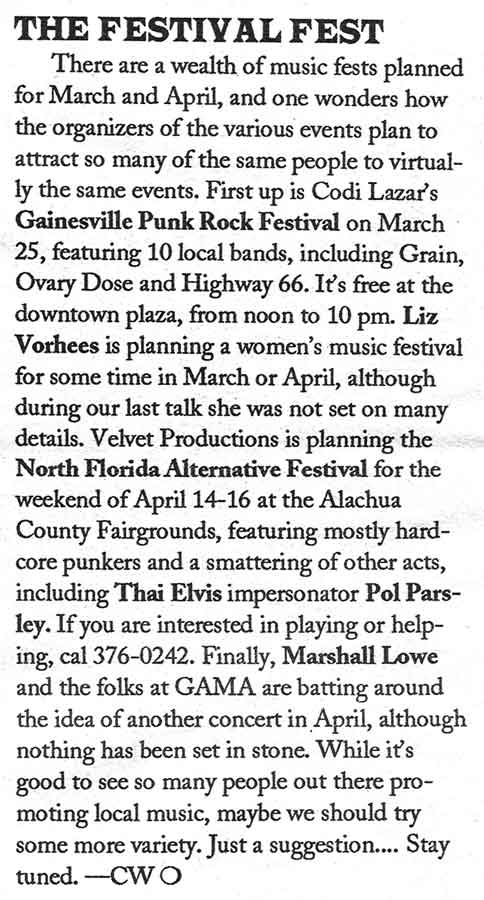 THE FESTIVAL FEST

There are a wealth of music fests planned for March and April, and one wonders how the organizers of the various events plan to attract so many of the same people to virtually the same events. First up is Codi Lazar's Gainesville Punk Rock Festival on March 25, featuring 10 local bands, including Grain, Ovary Dose and Highway 66. It's free at the downtown plaza, from noon to 10 pm. Liz Vorhees is planning a women's music festival for some time in March or April, although during our last talk she was not set on many details. Velvet Productions is planning the North Florida Alternative Festival for the weekend of April 14-16 at the Alachua County Fairgrounds, featuring mostly hardcore punkers and a smattering of other acts, including Thai Elvis impersonator Pol Parsley. If you are interested in playing or helping, cal 376-0242. Finally, Marshall Lowe and the folks at GAMA are batting around the idea of another concert in April, although nothing has been set in stone. While it's good to see so many people out there promoting local music, maybe we should try some more variety. Just a suggestion.... Stay tuned. —CW O